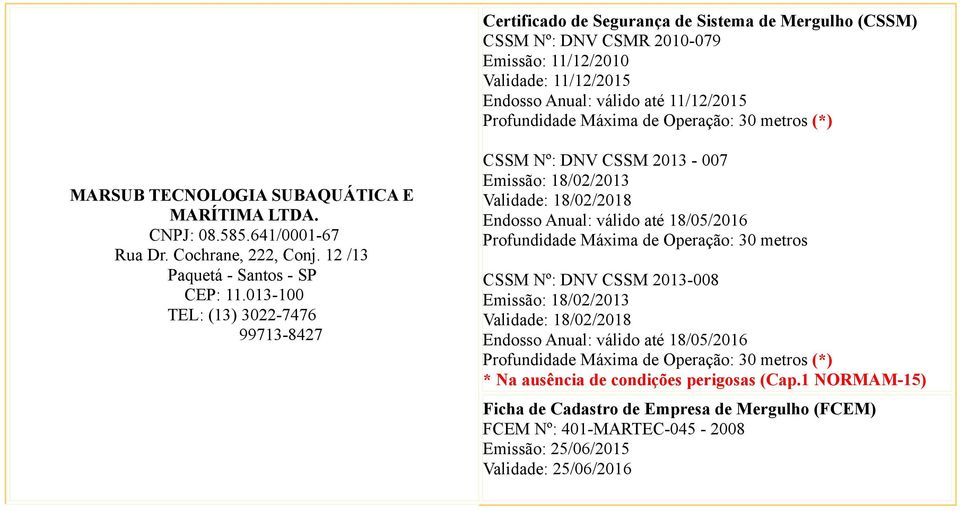 MARSUB TECNOLOGIA SUBAQUÁTICA E MARÍTIMA LTDA.
CNPJ: 08.585.641/0001-67
Rua Dr. Cochrane, 222, Conj. 12 /13
Paquetá - Santos - SP
CEP: 11.013-100
TEL: (13) 3022-7476
99713-8427

Certificado de Segurança de Sistema de Mergulho (CSSM)
CSSM Nº: DNV CSMR 2010-079
Emissão: 11/12/2010
Validade: 11/12/2015
Endosso Anual: válido até 11/12/2015
Profundidade Máxima de Operação: 30 metros (*)

CSSM Nº: DNV CSSM 2013 - 007
Emissão: 18/02/2013
Validade: 18/02/2018
Endosso Anual: válido até 18/05/2016
Profundidade Máxima de Operação: 30 metros

CSSM Nº: DNV CSSM 2013-008
Emissão: 18/02/2013
Validade: 18/02/2018
Endosso Anual: válido até 18/05/2016
Profundidade Máxima de Operação: 30 metros (*)
* Na ausência de condições perigosas (Cap.1 NORMAM-15)

Ficha de Cadastro de Empresa de Mergulho (FCEM)
FCEM Nº: 401-MARTEC-045 - 2008
Emissão: 25/06/2015
Validade: 25/06/2016